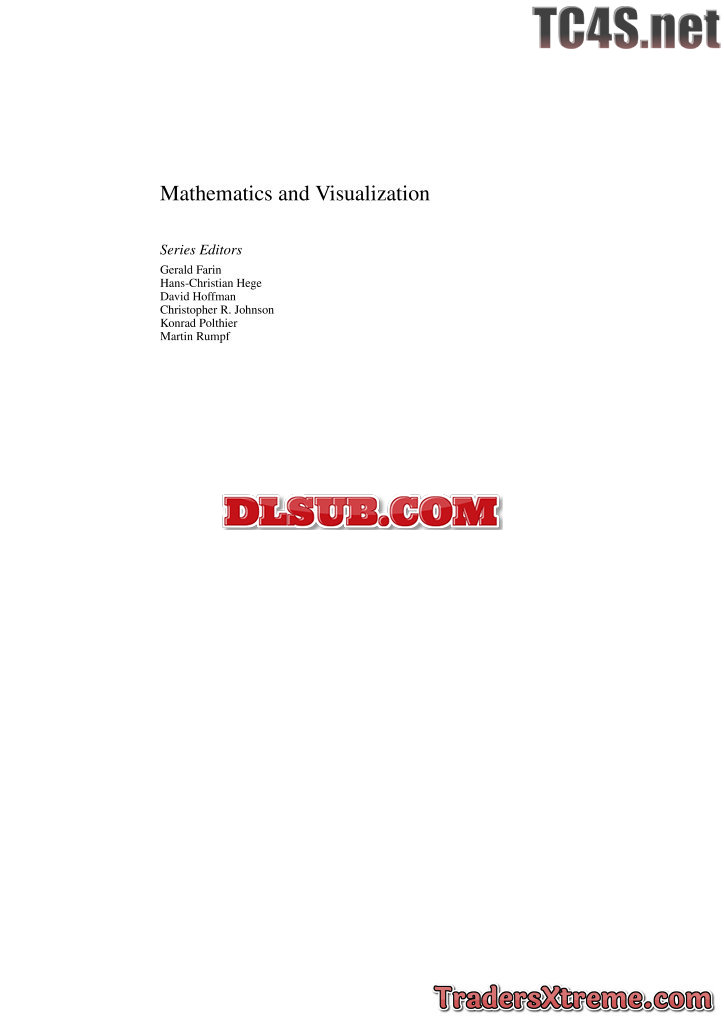 TC4S.net

Mathematics and Visualization

Series Editors
Gerald Farin
Hans-Christian Hege
David Hoffman
Christopher R. Johnson
Konrad Polthier
Martin Rumpf

DLSUB.COM

TradersXtreme.com